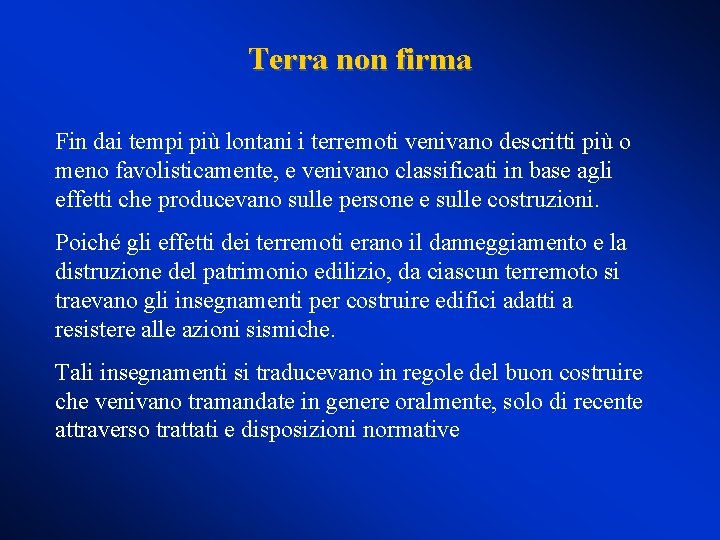 Terra non firma

Fin dai tempi più lontani i terremoti venivano descritti più o meno favolisticamente, e venivano classificati in base agli effetti che producevano sulle persone e sulle costruzioni.

Poiché gli effetti dei terremoti erano il danneggiamento e la distruzione del patrimonio edilizio, da ciascun terremoto si traevano gli insegnamenti per costruire edifici adatti a resistere alle azioni sismiche.

Tali insegnamenti si traducevano in regole del buon costruire che venivano tramandate in genere oralmente, solo di recente attraverso trattati e disposizioni normative